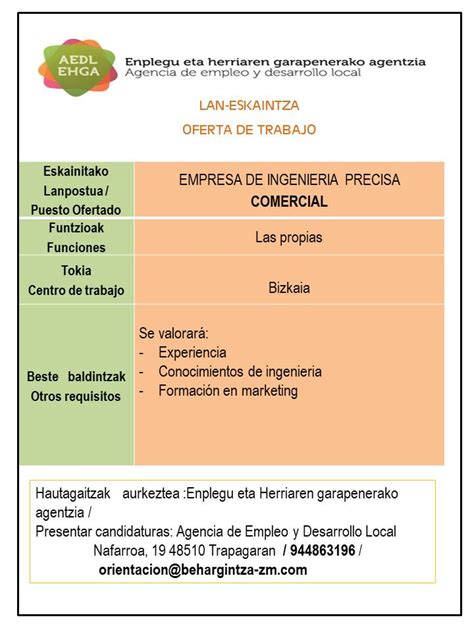 AEDL
EHGA

Enplegu eta herriaren garapenerako agentzia
Agencia de empleo y desarrollo local

LAN-ESKAINTZA

OFERTA DE TRABAJO

| Eskainitako Lanpostua / Puesto Ofertado | EMPRESA DE INGENIERIA PRECISA **COMERCIAL** |
|---|---|
| Funtzioak Funciones | Las propias |
| Tokia Centro de trabajo | Bizkaia |
| Beste baldintzak Otros requisitos | Se valorará: - Experiencia - Conocimientos de ingenieria - Formación en marketing |

Hautagaitzak aurkeztea :Enplegu eta Herriaren garapenerako agentzia /
Presentar candidaturas: Agencia de Empleo y Desarrollo Local
Nafarroa, 19 48510 Trapagaran / 944863196 /
orientacion@behargintza-zm.com